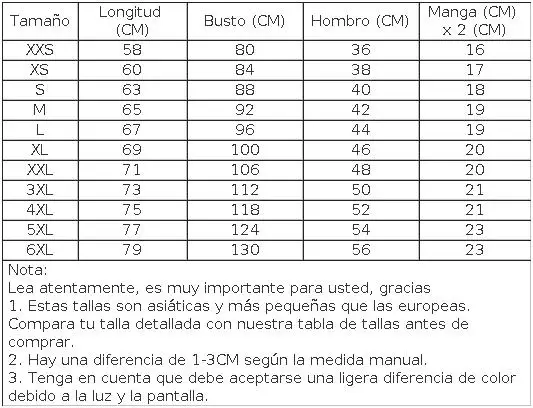 | Tamaño | Longitud (CM) | Busto (CM) | Hombro (CM) | Manga (CM) x 2 (CM) |
|---|---|---|---|---|
| XXS | 58 | 80 | 36 | 16 |
| XS | 60 | 84 | 38 | 17 |
| S | 63 | 88 | 40 | 18 |
| M | 65 | 92 | 42 | 19 |
| L | 67 | 96 | 44 | 19 |
| XL | 69 | 100 | 46 | 20 |
| XXL | 71 | 106 | 48 | 20 |
| 3XL | 73 | 112 | 50 | 21 |
| 4XL | 75 | 118 | 52 | 21 |
| 5XL | 77 | 124 | 54 | 23 |
| 6XL | 79 | 130 | 56 | 23 |

Nota:
Lea atentamente, es muy importante para usted, gracias
1. Estas tallas son asiáticas y más pequeñas que las europeas. Compara tu talla detallada con nuestra tabla de tallas antes de comprar.
2. Hay una diferencia de 1-3CM según la medida manual.
3. Tenga en cuenta que debe aceptarse una ligera diferencia de color debido a la luz y la pantalla.